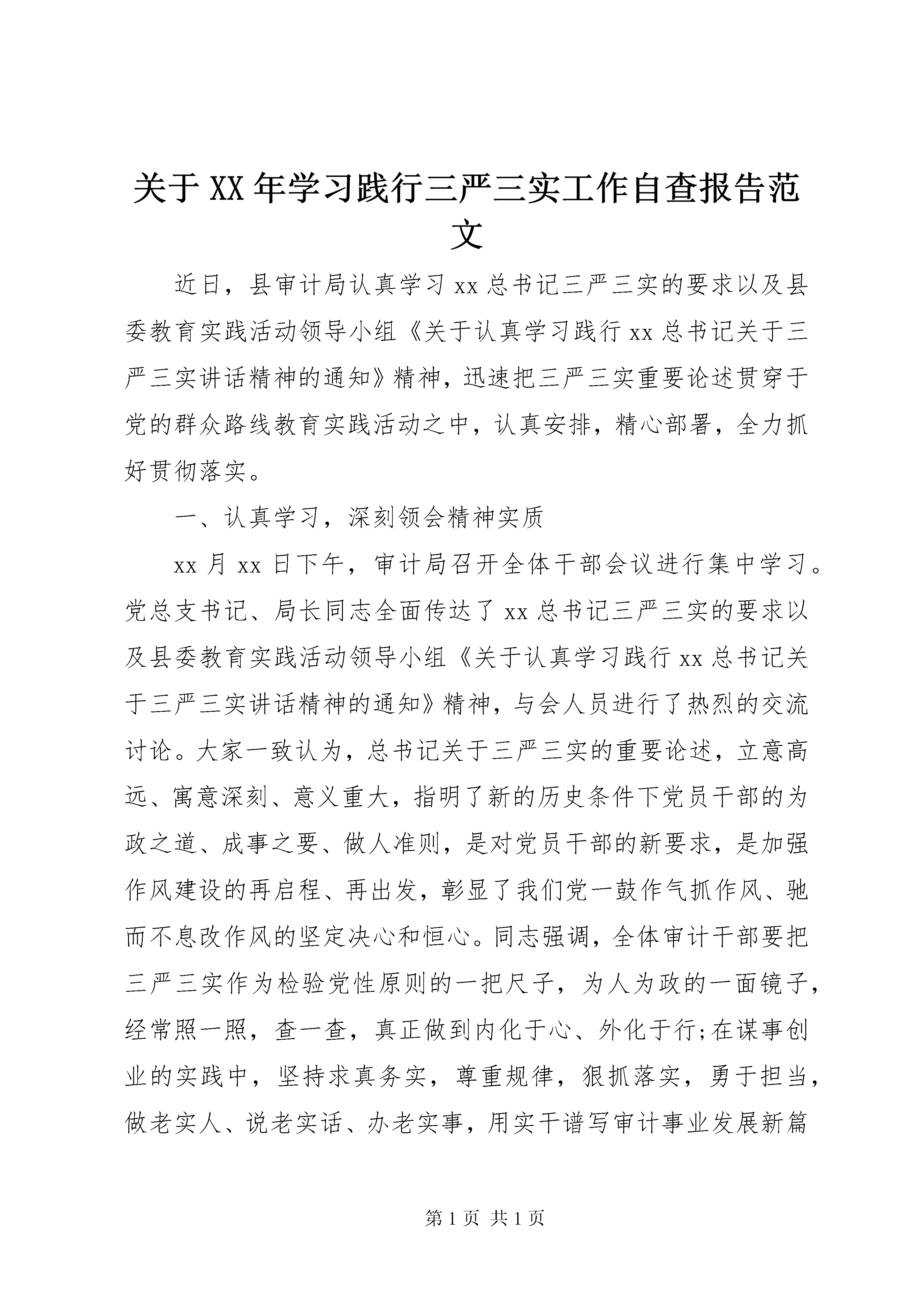 关于XX年学习践行三严三实工作自查报告范文

近日，县审计局认真学习xx总书记三严三实的要求以及县委教育实践活动领导小组《关于认真学习践行xx总书记关于三严三实讲话精神的通知》精神，迅速把三严三实重要论述贯穿于党的群众路线教育实践活动之中，认真安排，精心部署，全力抓好贯彻落实。

一、认真学习，深刻领会精神实质

xx月xx日下午，审计局召开全体干部会议进行集中学习。党总支书记、局长同志全面传达了xx总书记三严三实的要求以及县委教育实践活动领导小组《关于认真学习践行xx总书记关于三严三实讲话精神的通知》精神，与会人员进行了热烈的交流讨论。大家一致认为，总书记关于三严三实的重要论述，立意高远、寓意深刻、意义重大，指明了新的历史条件下党员干部的为政之道、成事之要、做人准则，是对党员干部的新要求，是加强作风建设的再启程、再出发，彰显了我们党一鼓作气抓作风、驰而不息改作风的坚定决心和恒心。同志强调，全体审计干部要把三严三实作为检验党性原则的一把尺子，为人为政的一面镜子，经常照一照，查一查，真正做到内化于心、外化于行;在谋事创业的实践中，坚持求真务实，尊重规律，狠抓落实，勇于担当，做老实人、说老实话、办老实事，用实干谱写审计事业发展新篇

第1页 共1页